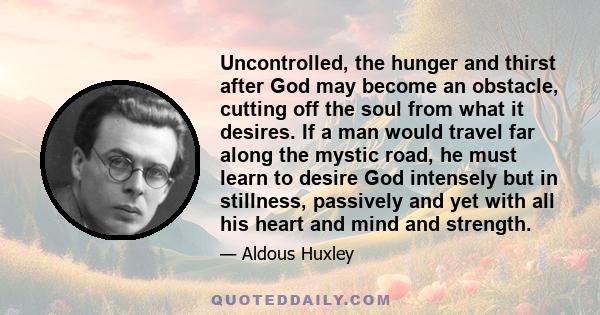 Uncontrolled, the hunger and thirst after God may become an obstacle, cutting off the soul from what it desires. If a man would travel far along the mystic road, he must learn to desire God intensely but in stillness, passively and yet with all his heart and mind and strength.

— Aldous Huxley

QUOTEDDAILY.COM